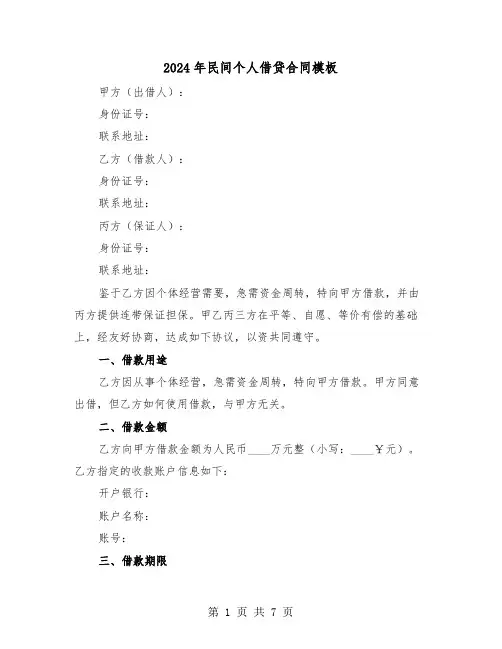 2024年民间个人借贷合同模板

甲方（出借人）：

身份证号：

联系地址：

乙方（借款人）：

身份证号：

联系地址：

丙方（保证人）：

身份证号：

联系地址：

鉴于乙方因个体经营需要，急需资金周转，特向甲方借款，并由丙方提供连带保证担保。甲乙丙三方在平等、自愿、等价有偿的基础上，经友好协商，达成如下协议，以资共同遵守。

一、借款用途

乙方因从事个体经营，急需资金周转，特向甲方借款。甲方同意出借，但乙方如何使用借款，与甲方无关。

二、借款金额

乙方向甲方借款金额为人民币____万元整（小写：____￥元）。乙方指定的收款账户信息如下：

开户银行：

账户名称：

账号：

三、借款期限

第 1 页 共 7 页